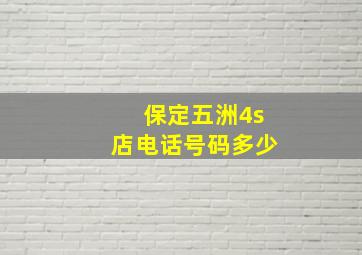 保定五洲4s店电话号码多少